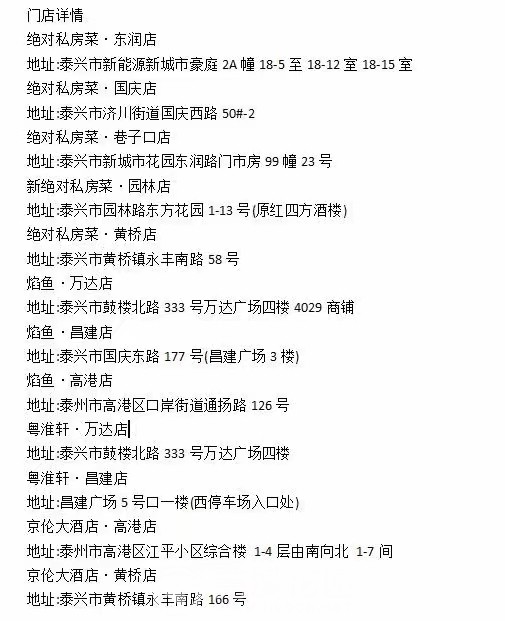 门店详情

绝对私房菜 · 东润店

地址:泰兴市新能源新城市豪庭 2A 幢 18-5 至 18-12 室 18-15 室

绝对私房菜 · 国庆店

地址:泰兴市济川街道国庆西路 50#-2

绝对私房菜 · 巷子口店

地址:泰兴市新城市花园东润路门市房 99 幢 23 号

新绝对私房菜 · 园林店

地址:泰兴市园林路东方花园 1-13 号(原红四方酒楼)

绝对私房菜 · 黄桥店

地址:泰兴市黄桥镇永丰南路 58 号

焰鱼 · 万达店

地址:泰兴市鼓楼北路 333 号万达广场四楼 4029 商铺

焰鱼 · 昌建店

地址:泰兴市国庆东路 177 号(昌建广场 3 楼)

焰鱼 · 高港店

地址:泰州市高港区口岸街道通扬路 126 号

粤淮轩 · 万达店

地址:泰兴市鼓楼北路 333 号万达广场四楼

粤淮轩 · 昌建店

地址:昌建广场 5 号口一楼(西停车场入口处)

京伦大酒店 · 高港店

地址:泰州市高港区江平小区综合楼 1-4 层由南向北 1-7 间

京伦大酒店 · 黄桥店

地址:泰兴市黄桥镇永丰南路 166 号